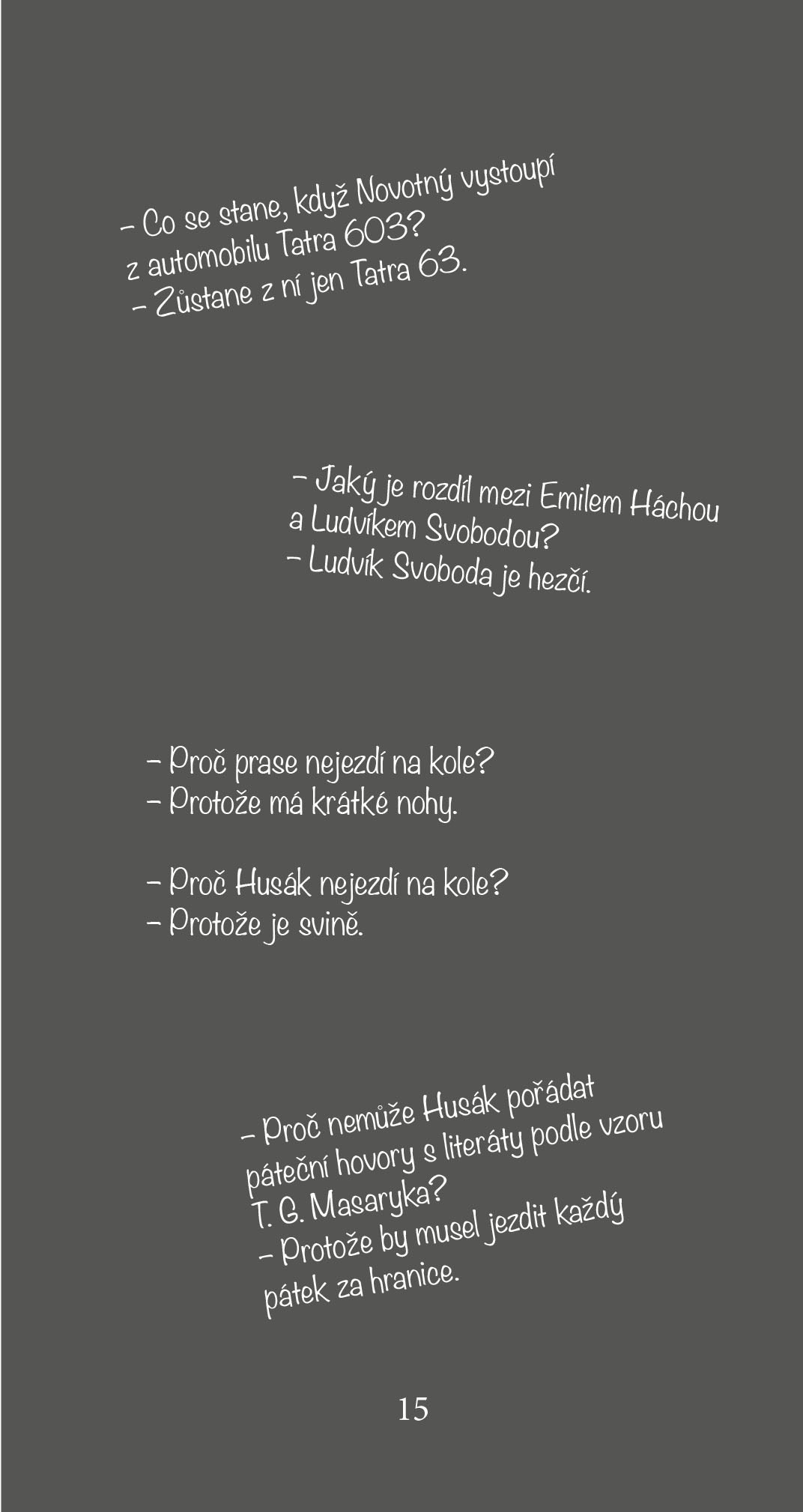 – Co se stane, když Novotný vystoupí z automobilu Tatra 603?
– Zůstane z ní jen Tatra 63.

– Jaký je rozdíl mezi Emilem Háchou a Ludvíkem Svobodou?
– Ludvík Svoboda je hezčí.

– Proč prase nejezdí na kole?
– Protože má krátké nohy.

– Proč Husák nejezdí na kole?
– Protože je svině.

– Proč nemůže Husák pořádat páteční hovory s literáty podle vzoru T. G. Masaryka?
– Protože by musel jezdit každý pátek za hranice.

15